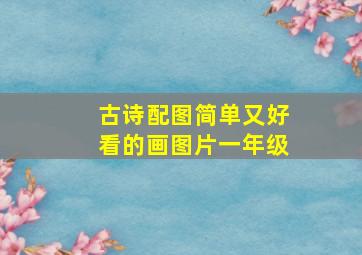 古诗配图简单又好看的画图片一年级